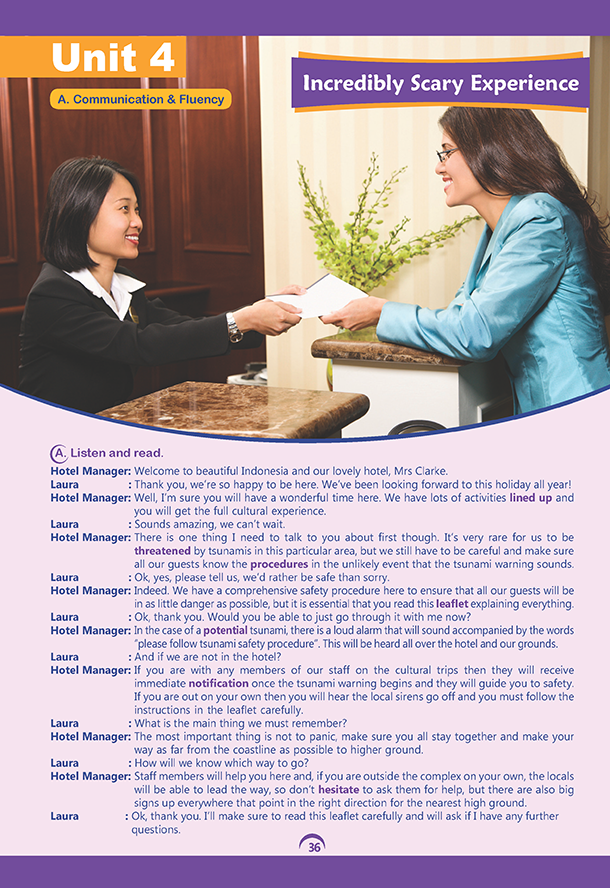 Unit 4

A. Communication & Fluency

Incredibly Scary Experience

A. Listen and read.

Hotel Manager: Welcome to beautiful Indonesia and our lovely hotel, Mrs Clarke.

Laura : Thank you, we're so happy to be here. We've been looking forward to this holiday all year!

Hotel Manager: Well, I'm sure you will have a wonderful time here. We have lots of activities lined up and you will get the full cultural experience.

Laura : Sounds amazing, we can't wait.

Hotel Manager: There is one thing I need to talk to you about first though. It's very rare for us to be threatened by tsunamis in this particular area, but we still have to be careful and make sure all our guests know the procedures in the unlikely event that the tsunami warning sounds.

Laura : Ok, yes, please tell us, we'd rather be safe than sorry.

Hotel Manager: Indeed. We have a comprehensive safety procedure here to ensure that all our guests will be in as little danger as possible, but it is essential that you read this leaflet explaining everything.

Laura : Ok, thank you. Would you be able to just go through it with me now?

Hotel Manager: In the case of a potential tsunami, there is a loud alarm that will sound accompanied by the words "please follow tsunami safety procedure". This will be heard all over the hotel and our grounds.

Laura : And if we are not in the hotel?

Hotel Manager: If you are with any members of our staff on the cultural trips then they will receive immediate notification once the tsunami warning begins and they will guide you to safety. If you are out on your own then you will hear the local sirens go off and you must follow the instructions in the leaflet carefully.

Laura : What is the main thing we must remember?

Hotel Manager: The most important thing is not to panic, make sure you all stay together and make your way as far from the coastline as possible to higher ground.

Laura : How will we know which way to go?

Hotel Manager: Staff members will help you here and, if you are outside the complex on your own, the locals will be able to lead the way, so don't hesitate to ask them for help, but there are also big signs up everywhere that point in the right direction for the nearest high ground.

Laura : Ok, thank you. I'll make sure to read this leaflet carefully and will ask if I have any further questions.

36